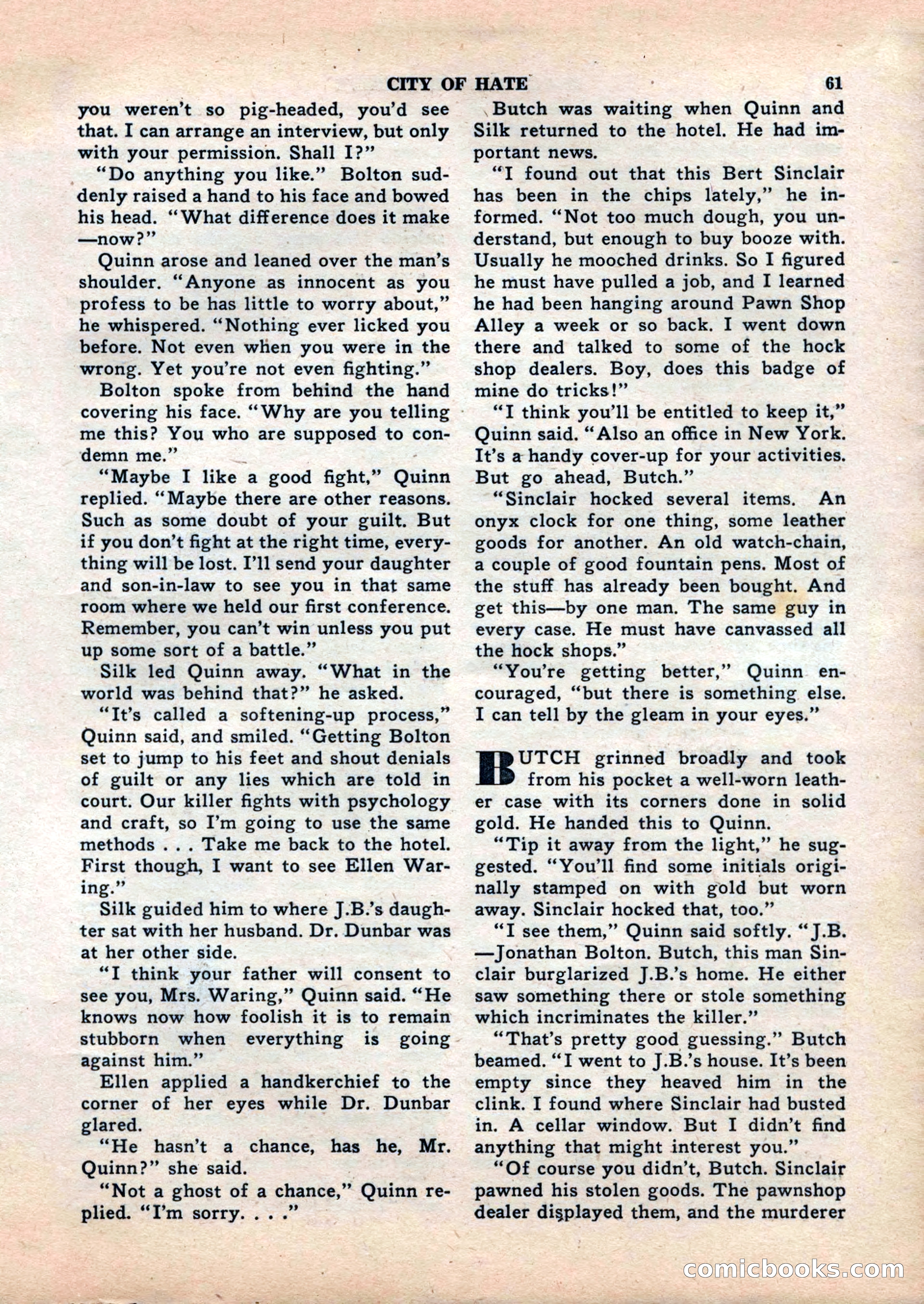 CITY OF HATE 61

you weren't so pig-headed, you'd see that. I can arrange an interview, but only with your permission. Shall I?"

"Do anything you like." Bolton suddenly raised a hand to his face and bowed his head. "What difference does it make —now?"

Quinn arose and leaned over the man's shoulder. "Anyone as innocent as you profess to be has little to worry about," he whispered. "Nothing ever licked you before. Not even when you were in the wrong. Yet you're not even fighting."

Bolton spoke from behind the hand covering his face. "Why are you telling me this? You who are supposed to condemn me."

"Maybe I like a good fight," Quinn replied. "Maybe there are other reasons. Such as some doubt of your guilt. But if you don't fight at the right time, everything will be lost. I'll send your daughter and son-in-law to see you in that same room where we held our first conference. Remember, you can't win unless you put up some sort of a battle."

Silk led Quinn away. "What in the world was behind that?" he asked.

"It's called a softening-up process," Quinn said, and smiled. "Getting Bolton set to jump to his feet and shout denials of guilt or any lies which are told in court. Our killer fights with psychology and craft, so I'm going to use the same methods . . . Take me back to the hotel. First though, I want to see Ellen Waring."

Silk guided him to where J.B.'s daughter sat with her husband. Dr. Dunbar was at her other side.

"I think your father will consent to see you, Mrs. Waring," Quinn said. "He knows now how foolish it is to remain stubborn when everything is going against him."

Ellen applied a handkerchief to the corner of her eyes while Dr. Dunbar glared.

"He hasn't a chance, has he, Mr. Quinn?" she said.

"Not a ghost of a chance," Quinn replied. "I'm sorry. . . ."

Butch was waiting when Quinn and Silk returned to the hotel. He had important news.

"I found out that this Bert Sinclair has been in the chips lately," he informed. "Not too much dough, you understand, but enough to buy booze with. Usually he mooched drinks. So I figured he must have pulled a job, and I learned he had been hanging around Pawn Shop Alley a week or so back. I went down there and talked to some of the hock shop dealers. Boy, does this badge of mine do tricks!"

"I think you'll be entitled to keep it," Quinn said. "Also an office in New York. It's a handy cover-up for your activities. But go ahead, Butch."

"Sinclair hocked several items. An onyx clock for one thing, some leather goods for another. An old watch-chain, a couple of good fountain pens. Most of the stuff has already been bought. And get this—by one man. The same guy in every case. He must have canvassed all the hock shops."

"You're getting better," Quinn encouraged, "but there is something else. I can tell by the gleam in your eyes."

BUTCH grinned broadly and took from his pocket a well-worn leather case with its corners done in solid gold. He handed this to Quinn.

"Tip it away from the light," he suggested. "You'll find some initials originally stamped on with gold but worn away. Sinclair hocked that, too."

"I see them," Quinn said softly. "J.B. —Jonathan Bolton. Butch, this man Sinclair burglarized J.B.'s home. He either saw something there or stole something which incriminates the killer."

"That's pretty good guessing." Butch beamed. "I went to J.B.'s house. It's been empty since they heaved him in the clink. I found where Sinclair had busted in. A cellar window. But I didn't find anything that might interest you."

"Of course you didn't, Butch. Sinclair pawned his stolen goods. The pawnshop dealer displayed them, and the murderer

comicbooks.com